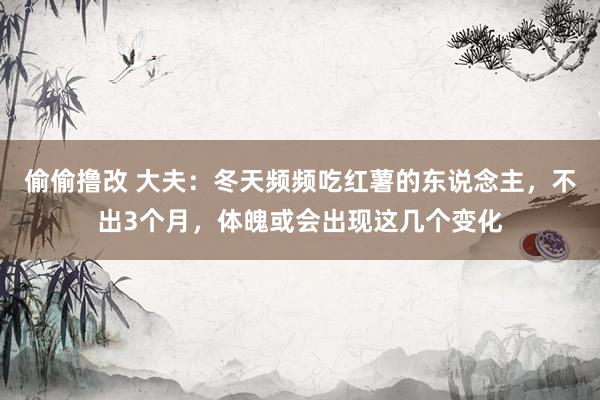 偷偷撸改 大夫：冬天频频吃红薯的东说念主，不出3个月，体魄或会出现这几个变化